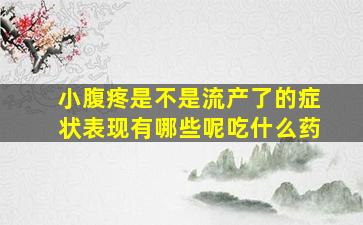 小腹疼是不是流产了的症状表现有哪些呢吃什么药